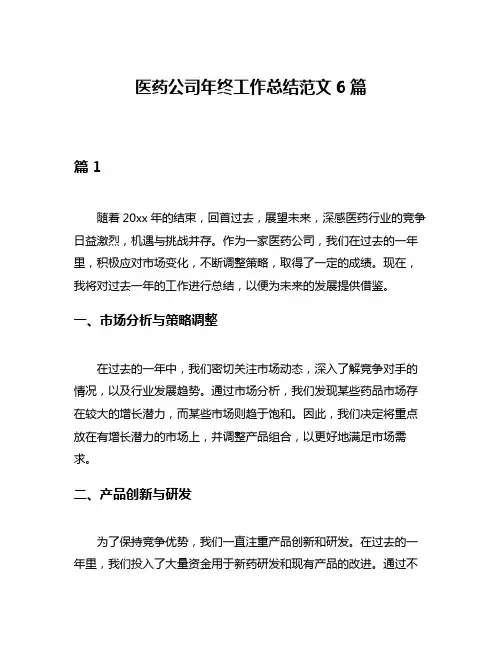 医药公司年终工作总结范文 6 篇

篇 1

随着 20xx 年的结束，回首过去，展望未来，深感医药行业的竞争日益激烈，机遇与挑战并存。作为一家医药公司，我们在过去的一年里，积极应对市场变化，不断调整策略，取得了一定的成绩。现在，我将对过去一年的工作进行总结，以便为未来的发展提供借鉴。

一、市场分析与策略调整

在过去的一年中，我们密切关注市场动态，深入了解竞争对手的情况，以及行业发展趋势。通过市场分析，我们发现某些药品市场存在较大的增长潜力，而某些市场则趋于饱和。因此，我们决定将重点放在有增长潜力的市场上，并调整产品组合，以更好地满足市场需求。

二、产品创新与研发

为了保持竞争优势，我们一直注重产品创新和研发。在过去的一年里，我们投入了大量资金用于新药研发和现有产品的改进。通过不